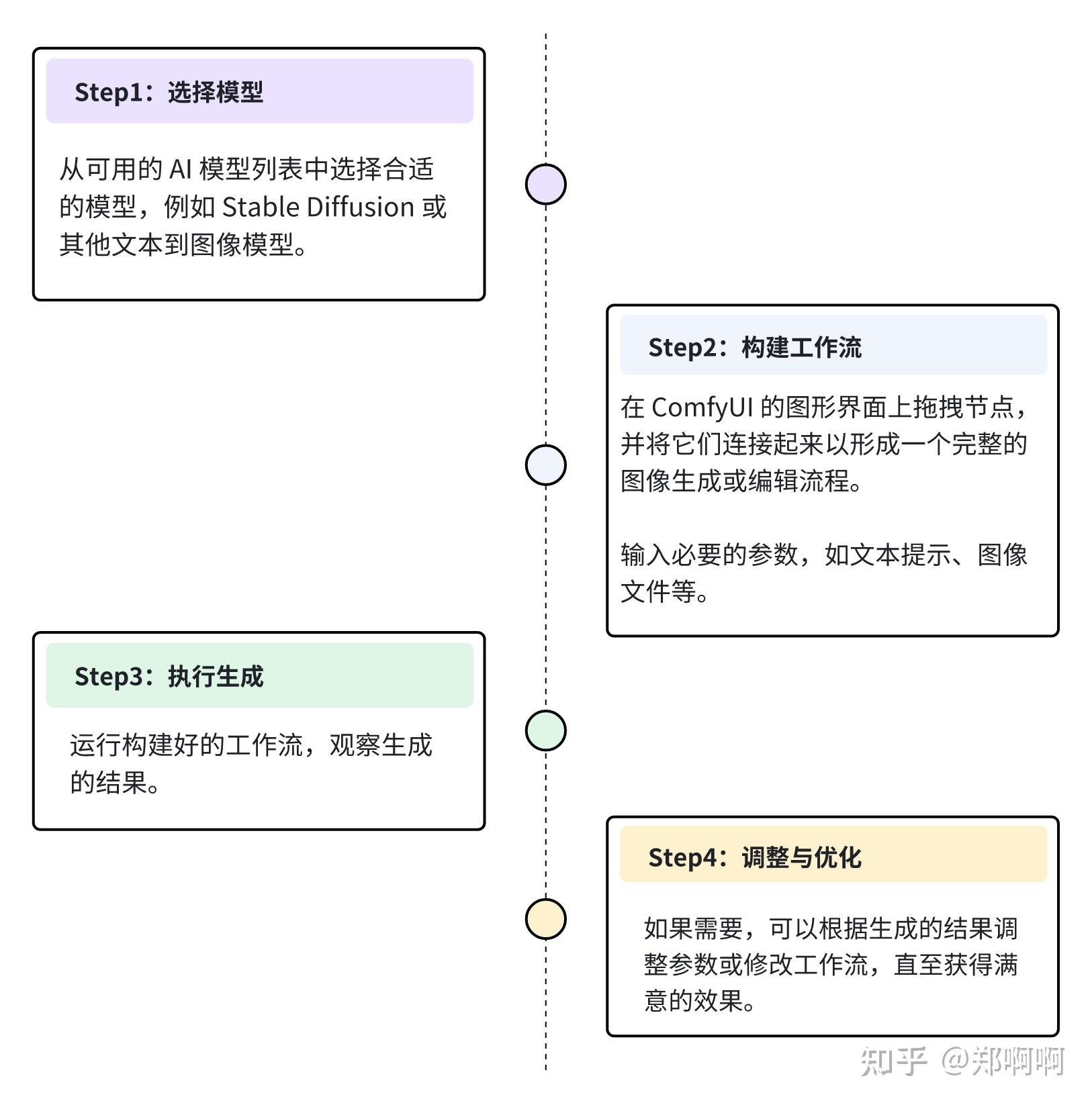 Step1：选择模型

从可用的 AI 模型列表中选择合适的模型，例如 Stable Diffusion 或其他文本到图像模型。

Step2：构建工作流

在 ComfyUI 的图形界面上拖拽节点，并将它们连接起来以形成一个完整的图像生成或编辑流程。

输入必要的参数，如文本提示、图像文件等。

Step3：执行生成

运行构建好的工作流，观察生成的结果。

Step4：调整与优化

如果需要，可以根据生成的结果调整参数或修改工作流，直至获得满意的效果。

知乎 @郑啊啊